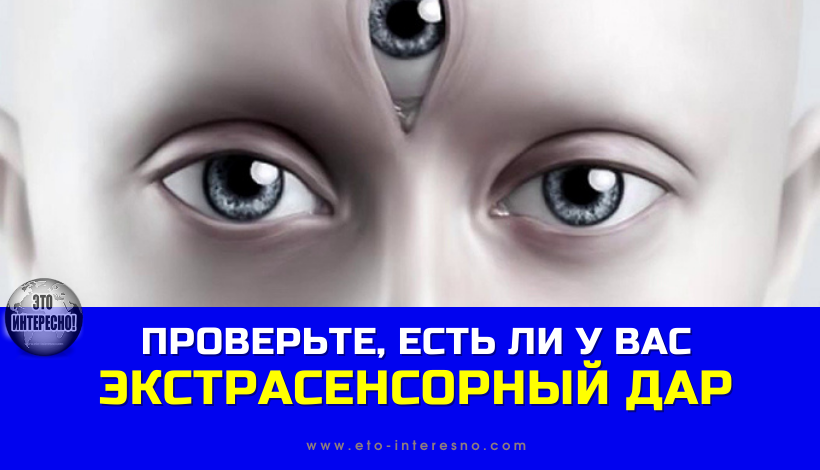 ЭТО ИНТЕРЕСНО!

ПРОВЕРЬТЕ, ЕСТЬ ЛИ У ВАС
ЭКСТРАСЕНСОРНЫЙ ДАР

www.eto-interesno.com